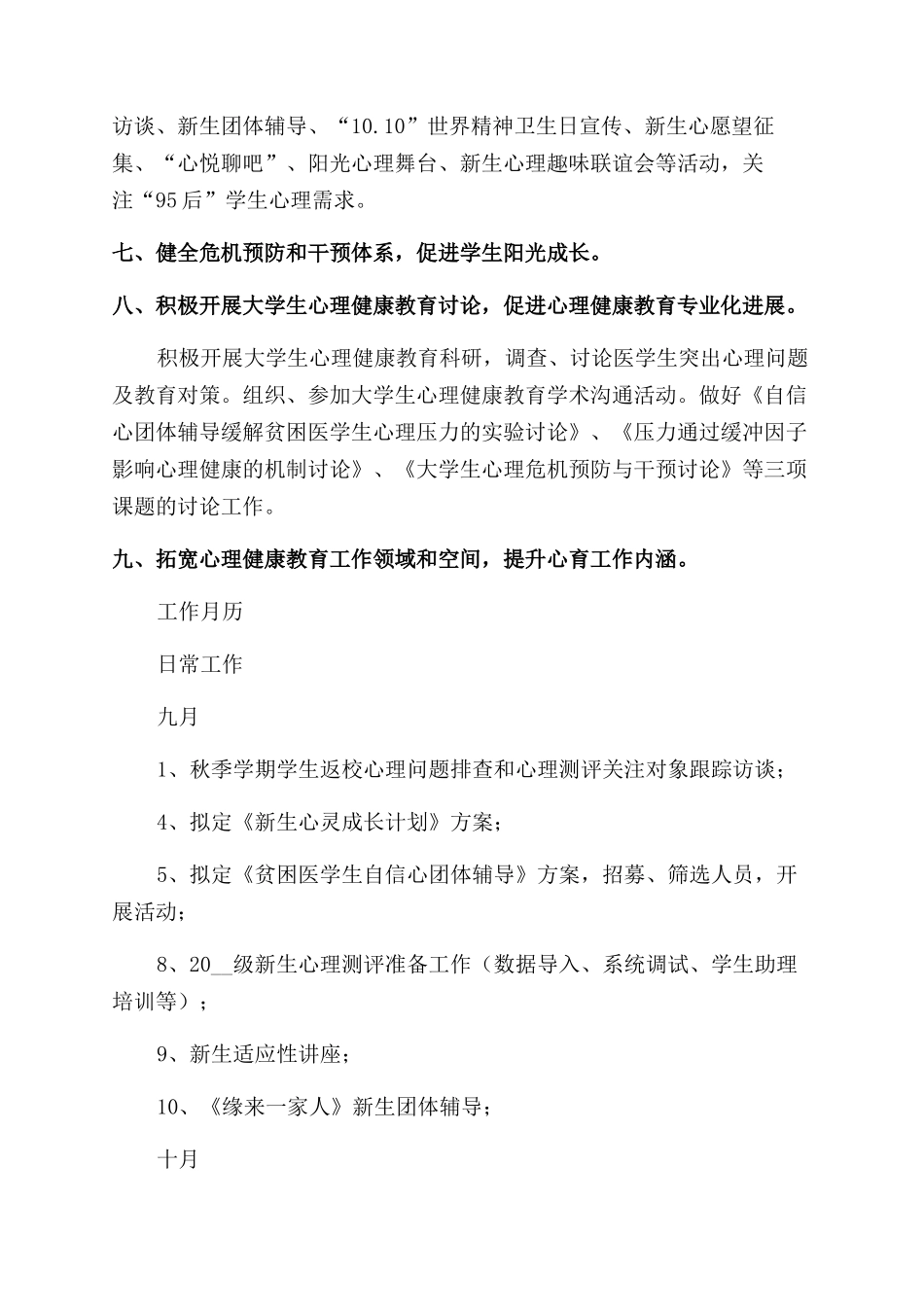 访谈、新生团体辅导、“10.10”世界精神卫生日宣传、新生心愿望征集、“心悦聊吧”、阳光心理舞台、新生心理趣味联谊会等活动，关注“95后”学生心理需求。

七、健全危机预防和干预体系，促进学生阳光成长。

八、积极开展大学生心理健康教育讨论，促进心理健康教育专业化进展。

积极开展大学生心理健康教育科研，调查、讨论医学生突出心理问题及教育对策。组织、参加大学生心理健康教育学术沟通活动。做好《自信心团体辅导缓解贫困医学生心理压力的实验讨论》、《压力通过缓冲因子影响心理健康的机制讨论》、《大学生心理危机预防与干预讨论》等三项课题的讨论工作。

九、拓宽心理健康教育工作领域和空间，提升心育工作内涵。

工作月历

日常工作

九月

1、秋季学期学生返校心理问题排查和心理测评关注对象跟踪访谈；

4、拟定《新生心灵成长计划》方案；

5、拟定《贫困医学生自信心团体辅导》方案，招募、筛选人员，开展活动；

8、20__级新生心理测评准备工作（数据导入、系统调试、学生助理培训等）；

9、新生适应性讲座；

10、《缘来一家人》新生团体辅导；

十月